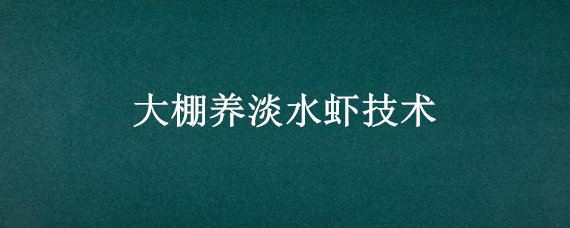 大棚养淡水虾技术